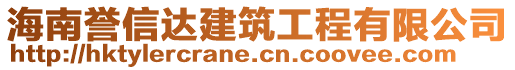 海南誉信达建筑工程有限公司
http://hktylercrane.cn.coovee.com